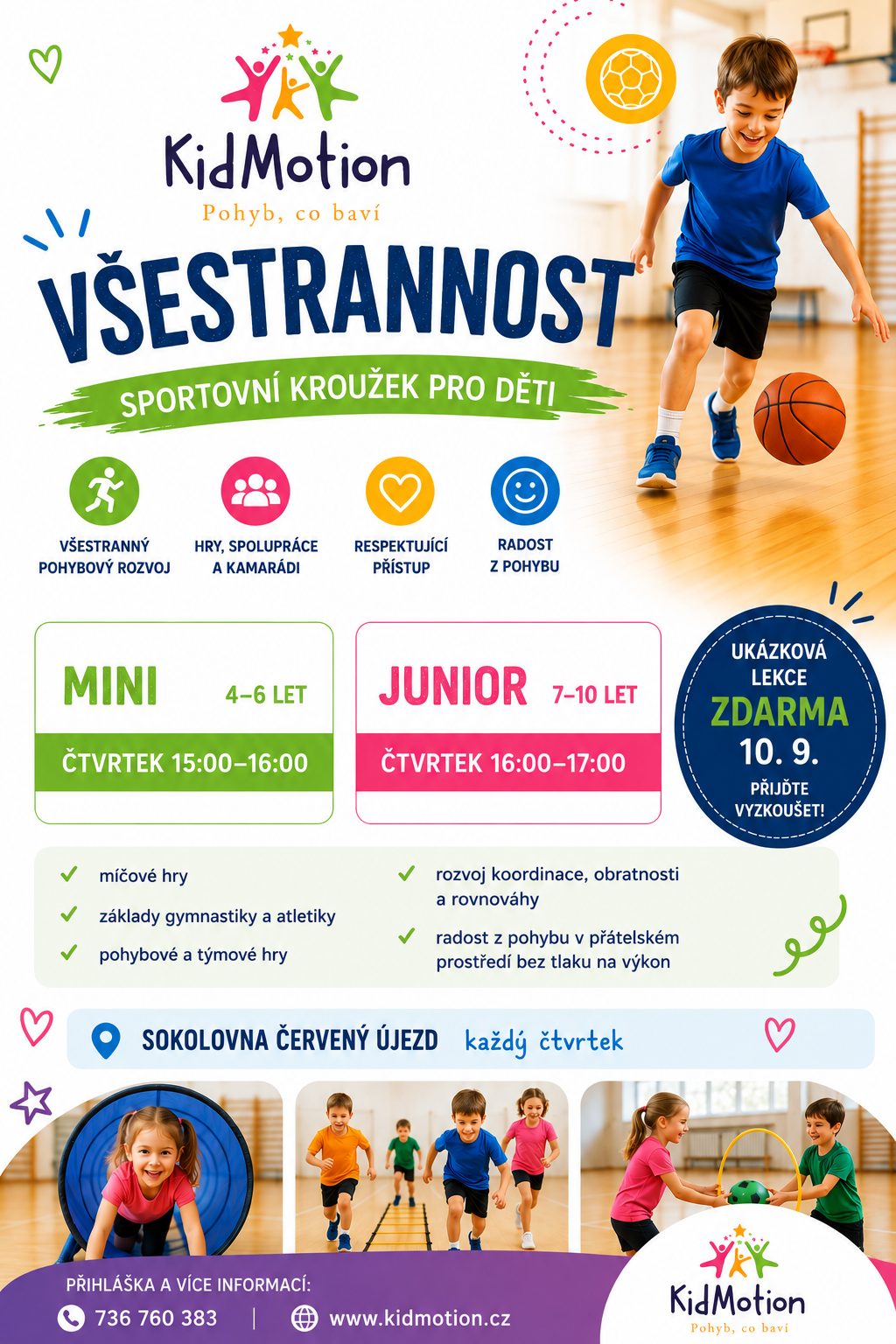 KidMotion
Pohyb, co baví

VŠESTRANNOST

SPORTOVNÍ KROUŽEK PRO DĚTI

VŠESTRANNÝ POHYBOVÝ ROZVOJ

HRY, SPOLUPRÁCE A KAMARÁDI

RESPEKTUJÍCÍ PŘÍSTUP

RADOST Z POHYBU

MINI 4–6 LET
ČTVRTEK 15:00–16:00

JUNIOR 7–10 LET
ČTVRTEK 16:00–17:00

UKÁZKOVÁ LEKCE
ZDARMA
10. 9.
PŘIJĎTE VYZKOUŠET!

míčové hry
základy gymnastiky a atletiky
pohybové a týmové hry
rozvoj koordinace, obratnosti a rovnováhy
radost z pohybu v přátelském prostředí bez tlaku na výkon

SOKOLOVNA ČERVENÝ ÚJEZD každý čtvrtek

PŘIHLÁŠKA A VÍCE INFORMACÍ:
736 760 383 | www.kidmotion.cz

KidMotion
Pohyb, co baví